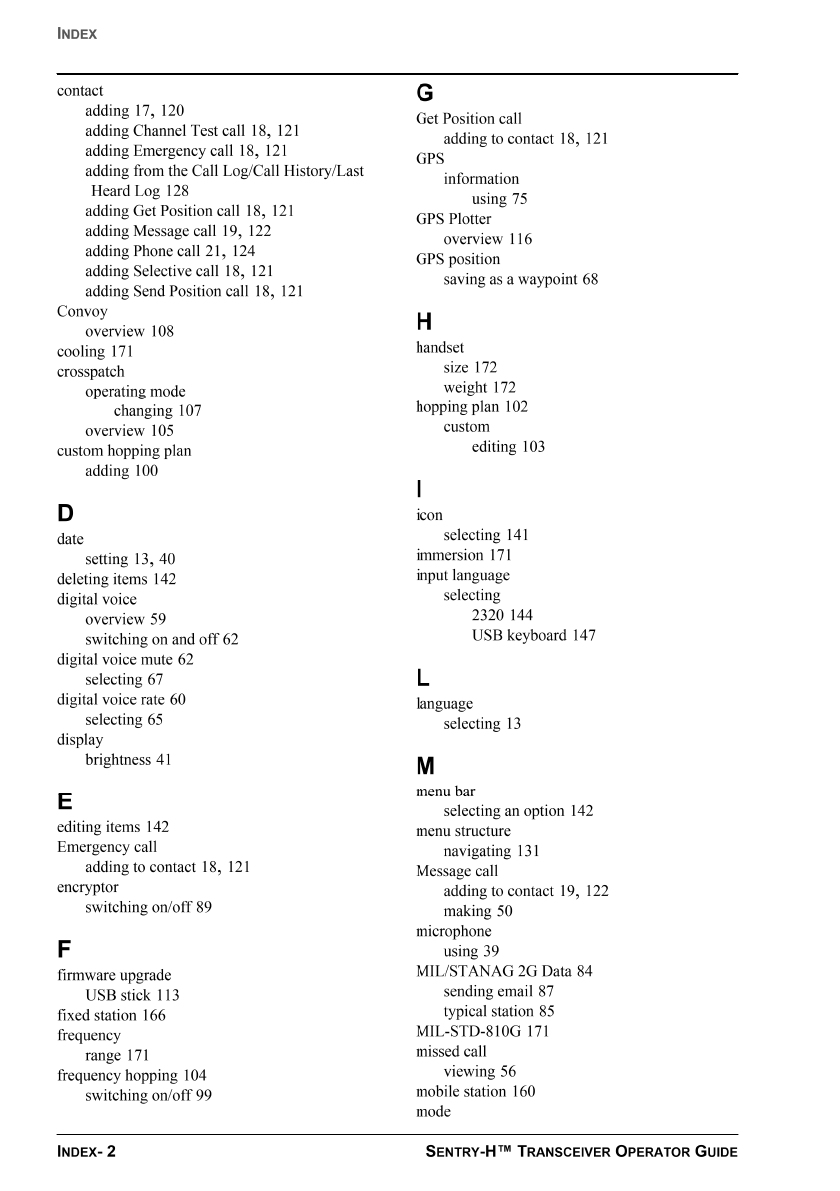 INDEX

contact
adding 17, 120
adding Channel Test call 18, 121
adding Emergency call 18, 121
adding from the Call Log/Call History/Last Heard Log 128
adding Get Position call 18, 121
adding Message call 19, 122
adding Phone call 21, 124
adding Selective call 18, 121
adding Send Position call 18, 121
Convoy
overview 108
cooling 171
crosspatch
operating mode
changing 107
overview 105
custom hopping plan
adding 100

D
date
setting 13, 40
deleting items 142
digital voice
overview 59
switching on and off 62
digital voice mute 62
selecting 67
digital voice rate 60
selecting 65
display
brightness 41

E
editing items 142
Emergency call
adding to contact 18, 121
encryptor
switching on/off 89

F
firmware upgrade
USB stick 113
fixed station 166
frequency
range 171
frequency hopping 104
switching on/off 99

G
Get Position call
adding to contact 18, 121
GPS
information
using 75
GPS Plotter
overview 116
GPS position
saving as a waypoint 68

H
handset
size 172
weight 172
hopping plan 102
custom
editing 103

I
icon
selecting 141
immersion 171
input language
selecting
2320 144
USB keyboard 147

L
language
selecting 13

M
menu bar
selecting an option 142
menu structure
navigating 131
Message call
adding to contact 19, 122
making 50
microphone
using 39
MIL/STANAG 2G Data 84
sending email 87
typical station 85
MIL-STD-810G 171
missed call
viewing 56
mobile station 160
mode

INDEX- 2
SENTRY-H™ TRANSCEIVER OPERATOR GUIDE